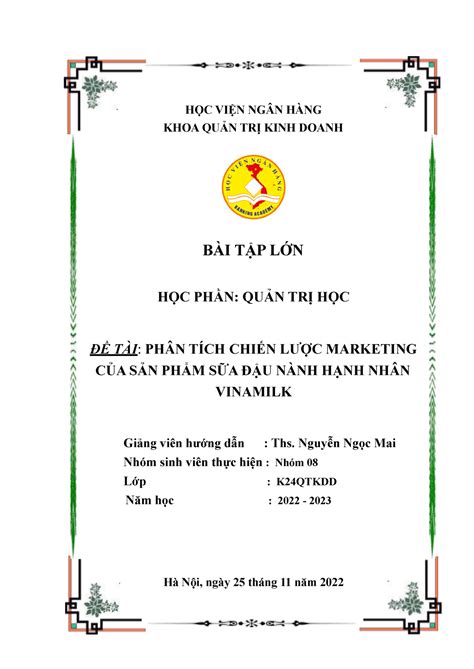 HỌC VIỆN NGÂN HÀNG
KHOA QUẢN TRỊ KINH DOANH

HỌC VIỆN NGÂN HÀNG
BANKING ACADEMY

BÀI TẬP LỚN

HỌC PHẦN: QUẢN TRỊ HỌC

ĐỀ TÀI: PHÂN TÍCH CHIẾN LƯỢC MARKETING CỦA SẢN PHẨM SỮA ĐẬU NÀNH HẠNH NHÂN VINAMILK

Giảng viên hướng dẫn : Ths. Nguyễn Ngọc Mai
Nhóm sinh viên thực hiện : Nhóm 08
Lớp : K24QTKDD
Năm học : 2022 - 2023

Hà Nội, ngày 25 tháng 11 năm 2022